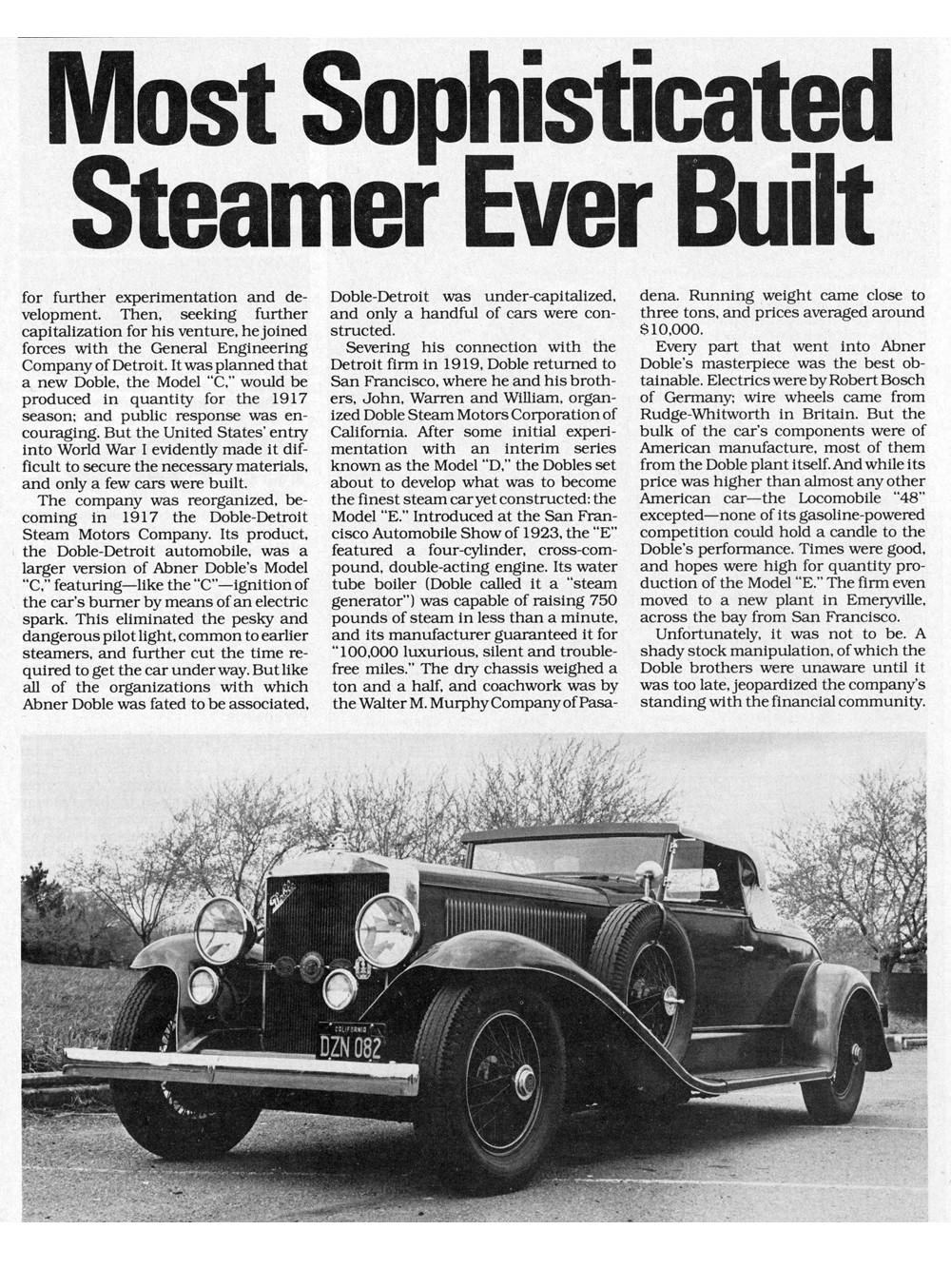 Most Sophisticated Steamer Ever Built

for further experimentation and development. Then, seeking further capitalization for his venture, he joined forces with the General Engineering Company of Detroit. It was planned that a new Doble, the Model "C," would be produced in quantity for the 1917 season; and public response was encouraging. But the United States' entry into World War I evidently made it difficult to secure the necessary materials, and only a few cars were built.

The company was reorganized, becoming in 1917 the Doble-Detroit Steam Motors Company. Its product, the Doble-Detroit automobile, was a larger version of Abner Doble's Model "C," featuring—like the "C"—ignition of the car's burner by means of an electric spark. This eliminated the pesky and dangerous pilot light, common to earlier steamers, and further cut the time required to get the car under way. But like all of the organizations with which Abner Doble was fated to be associated, Doble-Detroit was under-capitalized, and only a handful of cars were constructed.

Severing his connection with the Detroit firm in 1919, Doble returned to San Francisco, where he and his brothers, John, Warren and William, organized Doble Steam Motors Corporation of California. After some initial experimentation with an interim series known as the Model "D," the Dobles set about to develop what was to become the finest steam car yet constructed: the Model "E." Introduced at the San Francisco Automobile Show of 1923, the "E" featured a four-cylinder, cross-compound, double-acting engine. Its water tube boiler (Doble called it a "steam generator") was capable of raising 750 pounds of steam in less than a minute, and its manufacturer guaranteed it for "100,000 luxurious, silent and trouble-free miles." The dry chassis weighed a ton and a half, and coachwork was by the Walter M. Murphy Company of Pasadena. Running weight came close to three tons, and prices averaged around $10,000.

Every part that went into Abner Doble's masterpiece was the best obtainable. Electrics were by Robert Bosch of Germany; wire wheels came from Rudge-Whitworth in Britain. But the bulk of the car's components were of American manufacture, most of them from the Doble plant itself. And while its price was higher than almost any other American car—the Locomobile "48" excepted—none of its gasoline-powered competition could hold a candle to the Doble's performance. Times were good, and hopes were high for quantity production of the Model "E." The firm even moved to a new plant in Emeryville, across the bay from San Francisco.

Unfortunately, it was not to be. A shady stock manipulation, of which the Doble brothers were unaware until it was too late, jeopardized the company's standing with the financial community.

Doble
CALIFORNIA
DZN 082